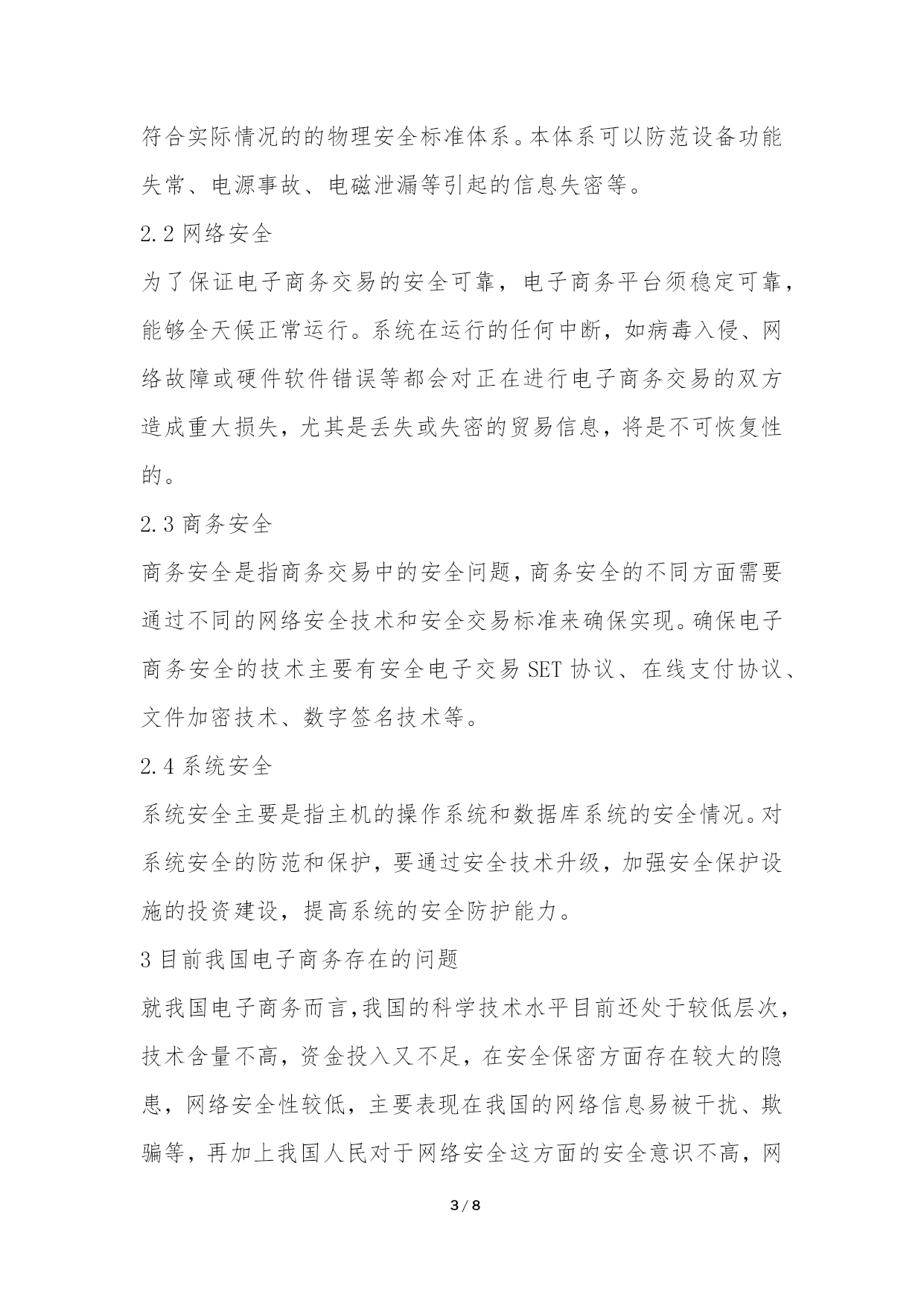 符合实际情况的的物理安全标准体系。本体系可以防范设备功能失常、电源事故、电磁泄漏等引起的信息失密等。

2.2 网络安全

为了保证电子商务交易的安全可靠，电子商务平台须稳定可靠，能够全天候正常运行。系统在运行的任何中断，如病毒入侵、网络故障或硬件软件错误等都会对正在进行电子商务交易的双方造成重大损失，尤其是丢失或失密的贸易信息，将是不可恢复性的。

2.3 商务安全

商务安全是指商务交易中的安全问题，商务安全的不同方面需要通过不同的网络安全技术和安全交易标准来确保实现。确保电子商务安全的技术主要有安全电子交易 SET 协议、在线支付协议、文件加密技术、数字签名技术等。

2.4 系统安全

系统安全主要是指主机的操作系统和数据库系统的安全情况。对系统安全的防范和保护，要通过安全技术升级，加强安全保护设施的投资建设，提高系统的安全防护能力。

3 目前我国电子商务存在的问题

就我国电子商务而言，我国的科学技术水平目前还处于较低层次，技术含量不高，资金投入又不足，在安全保密方面存在较大的隐患，网络安全性较低，主要表现在我国的网络信息易被干扰、欺骗等，再加上我国人民对于网络安全这方面的安全意识不高，网

3 / 8